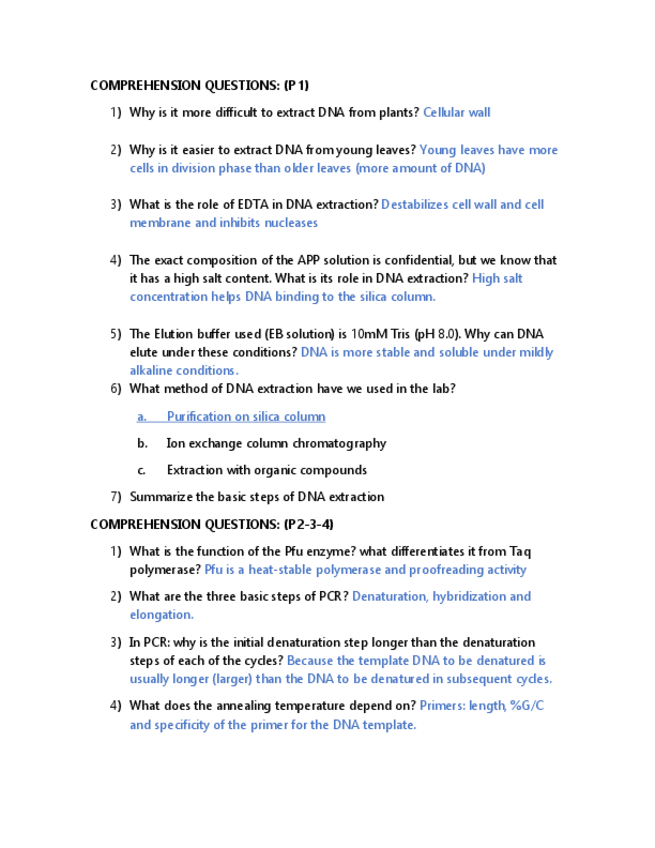 COMPREHENSION QUESTIONS: (P1)

1) Why is it more difficult to extract DNA from plants? Cellular wall

2) Why is it easier to extract DNA from young leaves? Young leaves have more cells in division phase than older leaves (more amount of DNA)

3) What is the role of EDTA in DNA extraction? Destabilizes cell wall and cell membrane and inhibits nucleases

4) The exact composition of the APP solution is confidential, but we know that it has a high salt content. What is its role in DNA extraction? High salt concentration helps DNA binding to the silica column.

5) The Elution buffer used (EB solution) is 10mM Tris (pH 8.0). Why can DNA elute under these conditions? DNA is more stable and soluble under mildly alkaline conditions.

6) What method of DNA extraction have we used in the lab?

a. Purification on silica column

b. Ion exchange column chromatography

c. Extraction with organic compounds

7) Summarize the basic steps of DNA extraction

COMPREHENSION QUESTIONS: (P2-3-4)

1) What is the function of the Pfu enzyme? what differentiates it from Taq polymerase? Pfu is a heat-stable polymerase and proofreading activity

2) What are the three basic steps of PCR? Denaturation, hybridization and elongation.

3) In PCR: why is the initial denaturation step longer than the denaturation steps of each of the cycles? Because the template DNA to be denatured is usually longer (larger) than the DNA to be denatured in subsequent cycles.

4) What does the annealing temperature depend on? Primers: length, %G/C and specificity of the primer for the DNA template.